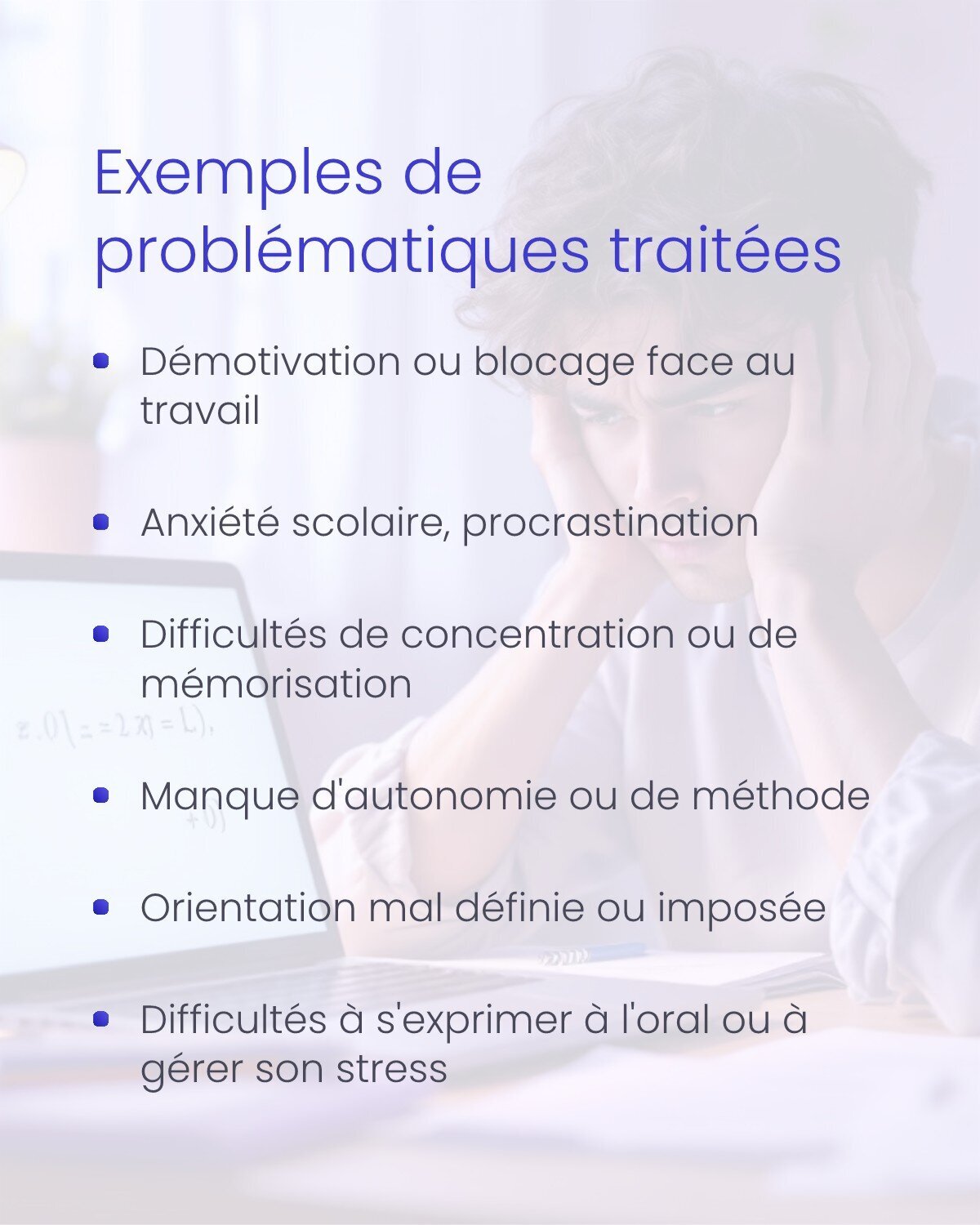 Exemples de problématiques traitées

- Démotivation ou blocage face au travail
- Anxiété scolaire, procrastination
- Difficultés de concentration ou de mémorisation
- Manque d'autonomie ou de méthode
- Orientation mal définie ou imposée
- Difficultés à s'exprimer à l'oral ou à gérer son stress